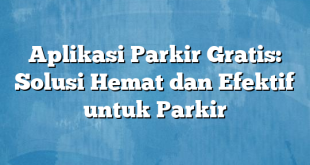 Aplikasi Parkir Gratis: Solusi Hemat dan Efektif untuk Parkir